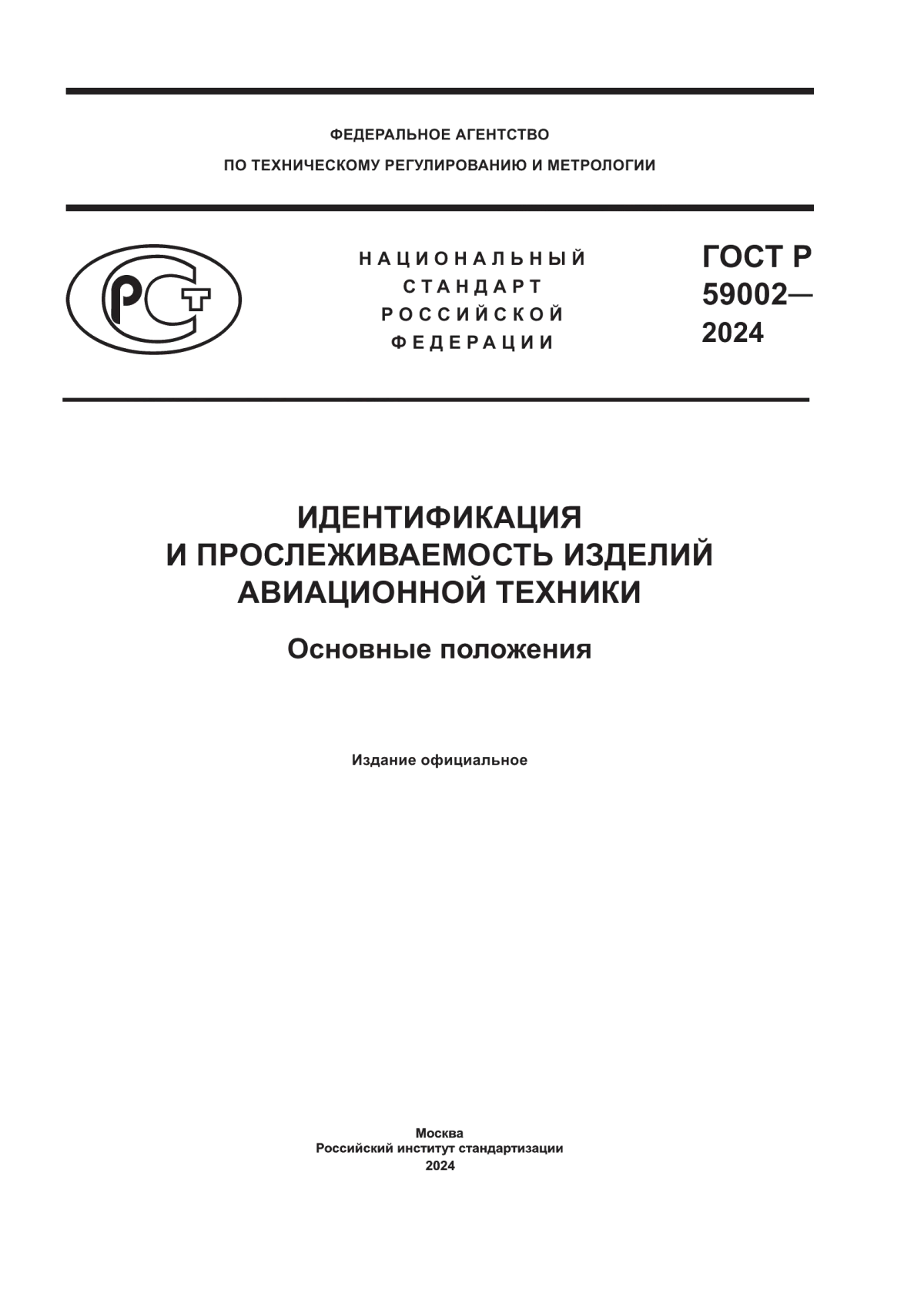 ФЕДЕРАЛЬНОЕ АГЕНТСТВО
ПО ТЕХНИЧЕСКОМУ РЕГУЛИРОВАНИЮ И МЕТРОЛОГИИ

РСТ

НАЦИОНАЛЬНЫЙ
СТАНДАРТ
РОССИЙСКОЙ
ФЕДЕРАЦИИ

ГОСТ Р
59002—
2024

ИДЕНТИФИКАЦИЯ
И ПРОСЛЕЖИВАЕМОСТЬ ИЗДЕЛИЙ
АВИАЦИОННОЙ ТЕХНИКИ

Основные положения

Издание официальное

Москва
Российский институт стандартизации
2024